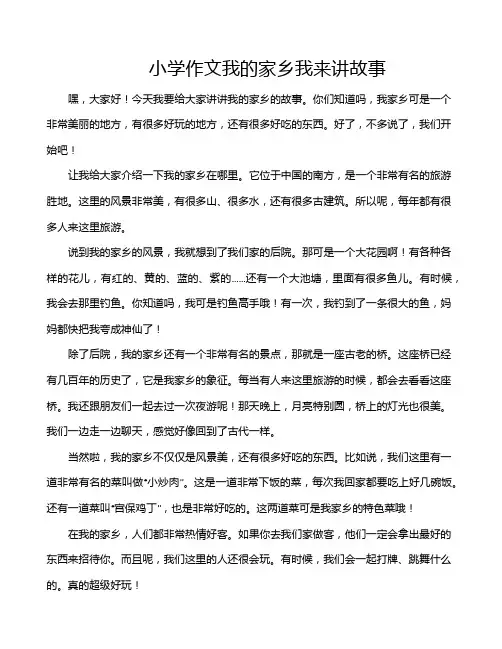 小学作文我的家乡我来讲故事

嘿，大家好！今天我要给大家讲讲我的家乡的故事。你们知道吗，我家乡可是一个非常美丽的地方，有很多好玩的地方，还有很多好吃的东西。好了，不多说了，我们开始吧！

让我给大家介绍一下我的家乡在哪里。它位于中国的南方，是一个非常有名的旅游胜地。这里的风景非常美，有很多山、很多水，还有很多古建筑。所以呢，每年都有很多人来这里旅游。

说到我的家乡的风景，我就想到了我们家的后院。那可是一个大花园啊！有各种各样的花儿，有红的、黄的、蓝的、紫的……还有一个大池塘，里面有很多鱼儿。有时候，我会去那里钓鱼。你知道吗，我可是钓鱼高手哦！有一次，我钓到了一条很大的鱼，妈妈都快把我夸成神仙了！

除了后院，我的家乡还有一个非常有名的景点，那就是一座古老的桥。这座桥已经有几百年的历史了，它是我家乡的象征。每当有人来这里旅游的时候，都会去看看这座桥。我还跟朋友们一起去过一次夜游呢！那天晚上，月亮特别圆，桥上的灯光也很美。我们一边走一边聊天，感觉好像回到了古代一样。

当然啦，我的家乡不仅仅是风景美，还有很多好吃的东西。比如说，我们这里有一道非常有名的菜叫做“小炒肉”。这是一道非常下饭的菜，每次我回家都要吃上好几碗饭。还有一道菜叫“宫保鸡丁”，也是非常好吃的。这两道菜可是我家乡的特色菜哦！

在我的家乡，人们都非常热情好客。如果你去我们家做客，他们一定会拿出最好的东西来招待你。而且呢，我们这里的人还很会玩。有时候，我们会一起打牌、跳舞什么的。真的超级好玩！